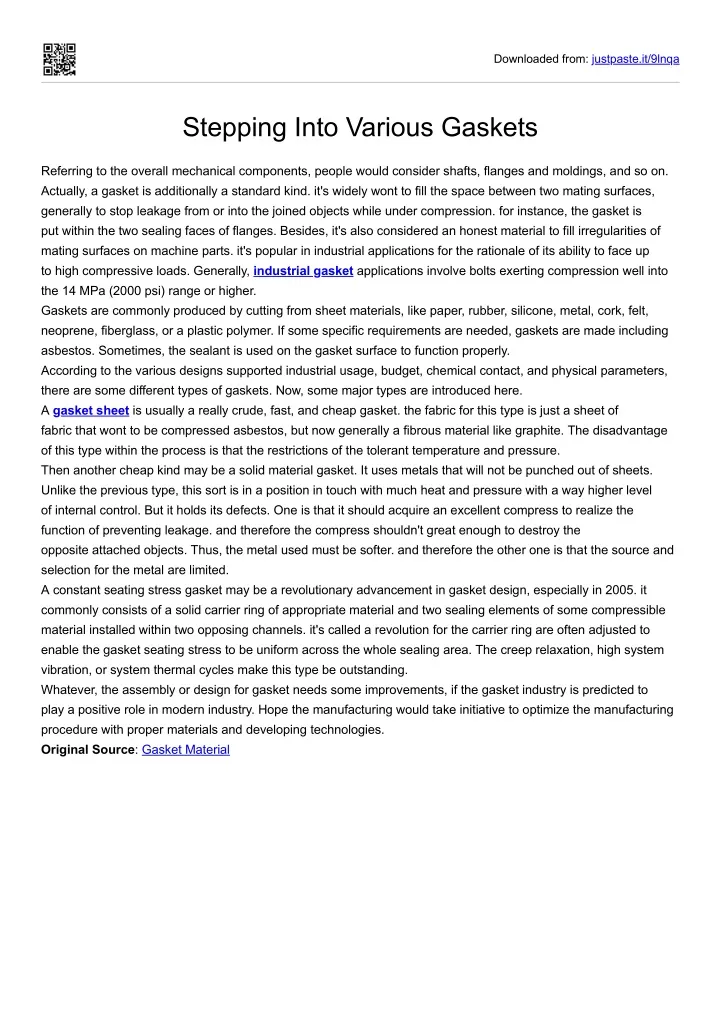 Downloaded from: justpaste.it/9lnqa

Stepping Into Various Gaskets

Referring to the overall mechanical components, people would consider shafts, flanges and moldings, and so on. Actually, a gasket is additionally a standard kind. it's widely wont to fill the space between two mating surfaces, generally to stop leakage from or into the joined objects while under compression. for instance, the gasket is put within the two sealing faces of flanges. Besides, it's also considered an honest material to fill irregularities of mating surfaces on machine parts. it's popular in industrial applications for the rationale of its ability to face up to high compressive loads. Generally, industrial gasket applications involve bolts exerting compression well into the 14 MPa (2000 psi) range or higher.
Gaskets are commonly produced by cutting from sheet materials, like paper, rubber, silicone, metal, cork, felt, neoprene, fiberglass, or a plastic polymer. If some specific requirements are needed, gaskets are made including asbestos. Sometimes, the sealant is used on the gasket surface to function properly.
According to the various designs supported industrial usage, budget, chemical contact, and physical parameters, there are some different types of gaskets. Now, some major types are introduced here.
A gasket sheet is usually a really crude, fast, and cheap gasket. the fabric for this type is just a sheet of fabric that wont to be compressed asbestos, but now generally a fibrous material like graphite. The disadvantage of this type within the process is that the restrictions of the tolerant temperature and pressure.
Then another cheap kind may be a solid material gasket. It uses metals that will not be punched out of sheets. Unlike the previous type, this sort is in a position in touch with much heat and pressure with a way higher level of internal control. But it holds its defects. One is that it should acquire an excellent compress to realize the function of preventing leakage. and therefore the compress shouldn't great enough to destroy the opposite attached objects. Thus, the metal used must be softer. and therefore the other one is that the source and selection for the metal are limited.
A constant seating stress gasket may be a revolutionary advancement in gasket design, especially in 2005. it commonly consists of a solid carrier ring of appropriate material and two sealing elements of some compressible material installed within two opposing channels. it's called a revolution for the carrier ring are often adjusted to enable the gasket seating stress to be uniform across the whole sealing area. The creep relaxation, high system vibration, or system thermal cycles make this type be outstanding.
Whatever, the assembly or design for gasket needs some improvements, if the gasket industry is predicted to play a positive role in modern industry. Hope the manufacturing would take initiative to optimize the manufacturing procedure with proper materials and developing technologies.
Original Source: Gasket Material